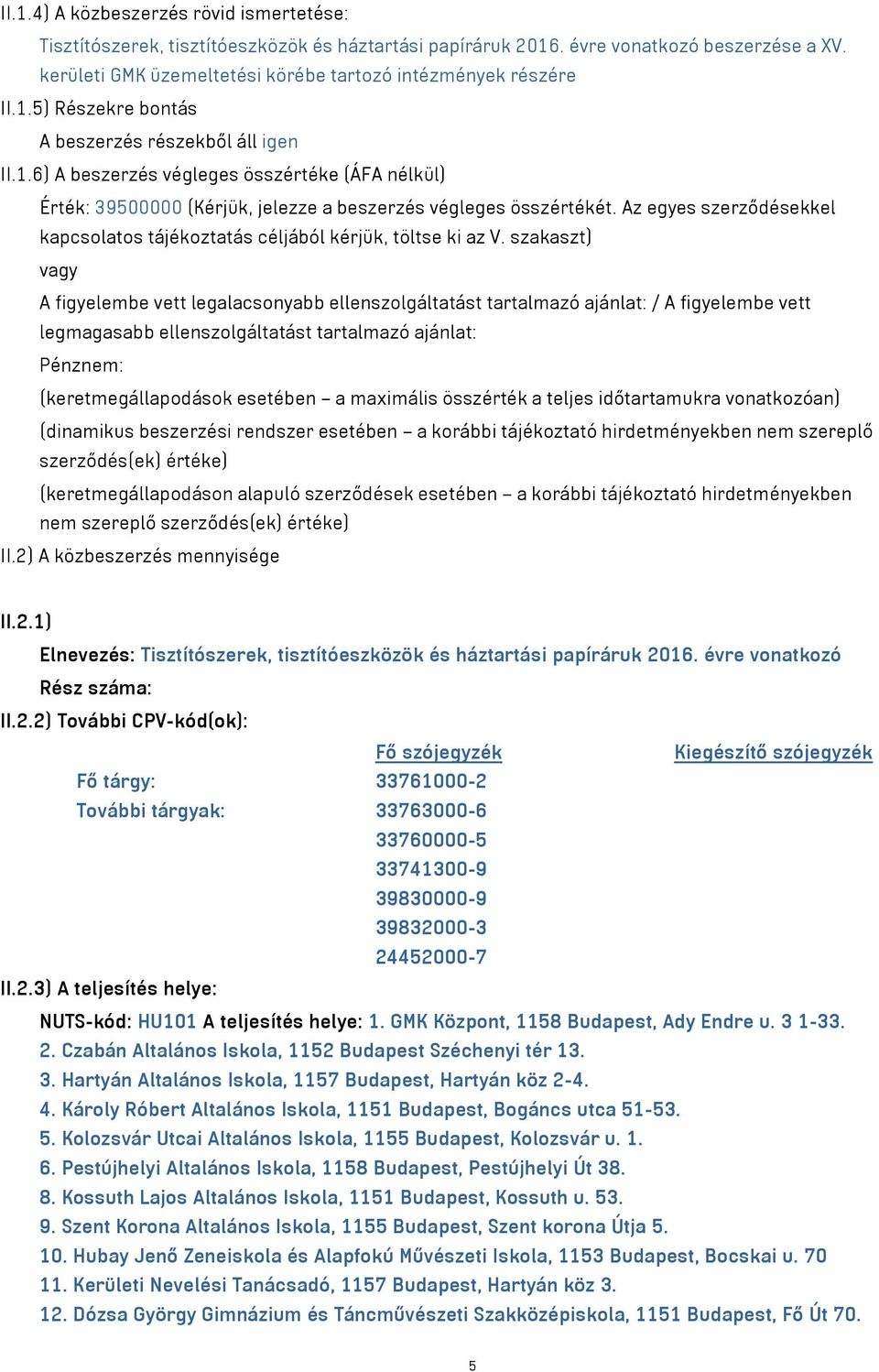 II.1.4) A közbeszerzés rövid ismertetése:

Tisztítószerek, tisztítóeszközök és háztartási papíráruk 2016. évre vonatkozó beszerzése a XV. kerületi GMK üzemeltetési körébe tartozó intézmények részére

II.1.5) Részekre bontás

A beszerzés részekből áll igen

II.1.6) A beszerzés végleges összértéke (ÁFA nélkül)

Érték: 39500000 (Kérjük, jelezze a beszerzés végleges összértékét. Az egyes szerződésekkel kapcsolatos tájékoztatás céljából kérjük, töltse ki az V. szakaszt)

vagy

A figyelembe vett legalacsonyabb ellenszolgáltatást tartalmazó ajánlat: / A figyelembe vett legmagasabb ellenszolgáltatást tartalmazó ajánlat:

Pénznem:

(keretmegállapodások esetében – a maximális összérték a teljes időtartamukra vonatkozóan)

(dinamikus beszerzési rendszer esetében – a korábbi tájékoztató hirdetményekben nem szereplő szerződés(ek) értéke)

(keretmegállapodáson alapuló szerződések esetében – a korábbi tájékoztató hirdetményekben nem szereplő szerződés(ek) értéke)

II.2) A közbeszerzés mennyisége

II.2.1)

Elnevezés: Tisztítószerek, tisztítóeszközök és háztartási papíráruk 2016. évre vonatkozó

Rész száma:

II.2.2) További CPV-kód(ok):

| | Fő szójegyzék | Kiegészítő szójegyzék |
|---|---|---|
| Fő tárgy: | 33761000-2 | |
| További tárgyak: | 33763000-6 | |
| | 33760000-5 | |
| | 33741300-9 | |
| | 39830000-9 | |
| | 39832000-3 | |
| | 24452000-7 | |

II.2.3) A teljesítés helye:

NUTS-kód: HU101 A teljesítés helye: 1. GMK Központ, 1158 Budapest, Ady Endre u. 3 1-33.
2. Czabán Altalános Iskola, 1152 Budapest Széchenyi tér 13.
3. Hartyán Altalános Iskola, 1157 Budapest, Hartyán köz 2-4.
4. Károly Róbert Altalános Iskola, 1151 Budapest, Bogáncs utca 51-53.
5. Kolozsvár Utcai Altalános Iskola, 1155 Budapest, Kolozsvár u. 1.
6. Pestújhelyi Altalános Iskola, 1158 Budapest, Pestújhelyi Út 38.
8. Kossuth Lajos Altalános Iskola, 1151 Budapest, Kossuth u. 53.
9. Szent Korona Altalános Iskola, 1155 Budapest, Szent korona Útja 5.
10. Hubay Jenő Zeneiskola és Alapfokú Művészeti Iskola, 1153 Budapest, Bocskai u. 70
11. Kerületi Nevelési Tanácsadó, 1157 Budapest, Hartyán köz 3.
12. Dózsa György Gimnázium és Táncművészeti Szakközépiskola, 1151 Budapest, Fő Út 70.

5